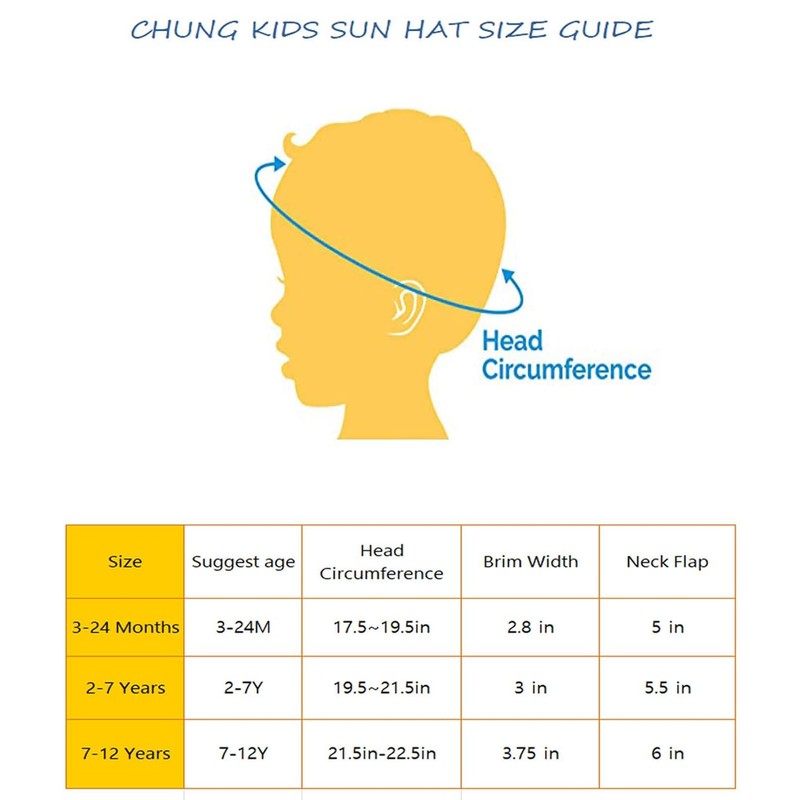 CHUNG KIDS SUN HAT SIZE GUIDE

Head Circumference

| Size | Suggest age | Head Circumference | Brim Width | Neck Flap |
|---|---|---|---|---|
| 3-24 Months | 3-24M | 17.5~19.5in | 2.8 in | 5 in |
| 2-7 Years | 2-7Y | 19.5~21.5in | 3 in | 5.5 in |
| 7-12 Years | 7-12Y | 21.5in-22.5in | 3.75 in | 6 in |